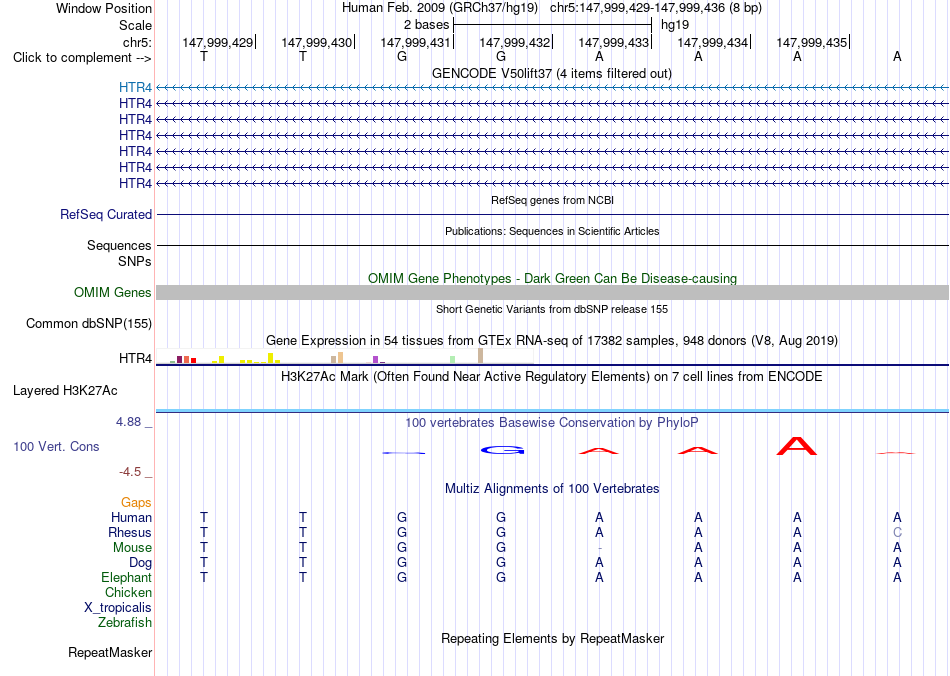 Window Position Human Feb. 2009 (GRCh37/hg19) chr5:147,999,429-147,999,436 (8 bp)
Scale 2 bases hg19
chr5: 147,999,429 147,999,430 147,999,431 147,999,432 147,999,433 147,999,434 147,999,435
Click to complement --> T T G G A A A A

GENCODE V50lift37 (4 items filtered out)
HTR4
HTR4
HTR4
HTR4
HTR4
HTR4
HTR4

RefSeq genes from NCBI
RefSeq Curated

Publications: Sequences in Scientific Articles
Sequences
SNPs

OMIM Gene Phenotypes - Dark Green Can Be Disease-causing
OMIM Genes

Short Genetic Variants from dbSNP release 155
Common dbSNP(155)

Gene Expression in 54 tissues from GTEx RNA-seq of 17382 samples, 948 donors (V8, Aug 2019)
HTR4

H3K27Ac Mark (Often Found Near Active Regulatory Elements) on 7 cell lines from ENCODE
Layered H3K27Ac

4.88 _ 100 vertebrates Basewise Conservation by PhyloP
100 Vert. Cons G A A A
-4.5 _

Multiz Alignments of 100 Vertebrates
Gaps
Human T T G G A A A A
Rhesus T T G G A A A C
Mouse T T G G - A A A
Dog T T G G A A A A
Elephant T T G G A A A A
Chicken
X_tropicalis
Zebrafish

Repeating Elements by RepeatMasker
RepeatMasker